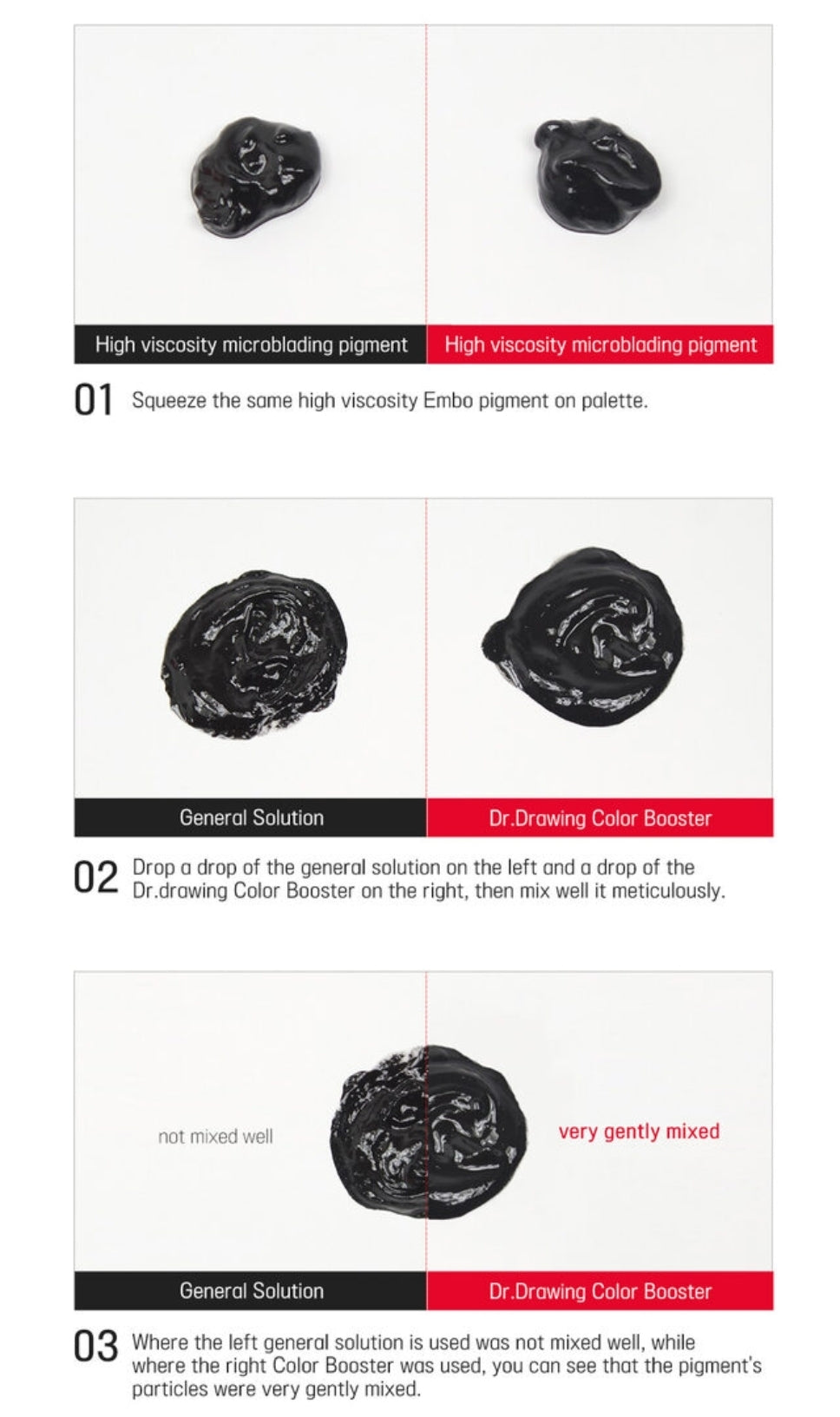 High viscosity microblading pigment

High viscosity microblading pigment

01 Squeeze the same high viscosity Embo pigment on palette.

General Solution

Dr.Drawing Color Booster

02 Drop a drop of the general solution on the left and a drop of the Dr.drawing Color Booster on the right, then mix well it meticulously.

not mixed well

very gently mixed

General Solution

Dr.Drawing Color Booster

03 Where the left general solution is used was not mixed well, while where the right Color Booster was used, you can see that the pigment's particles were very gently mixed.